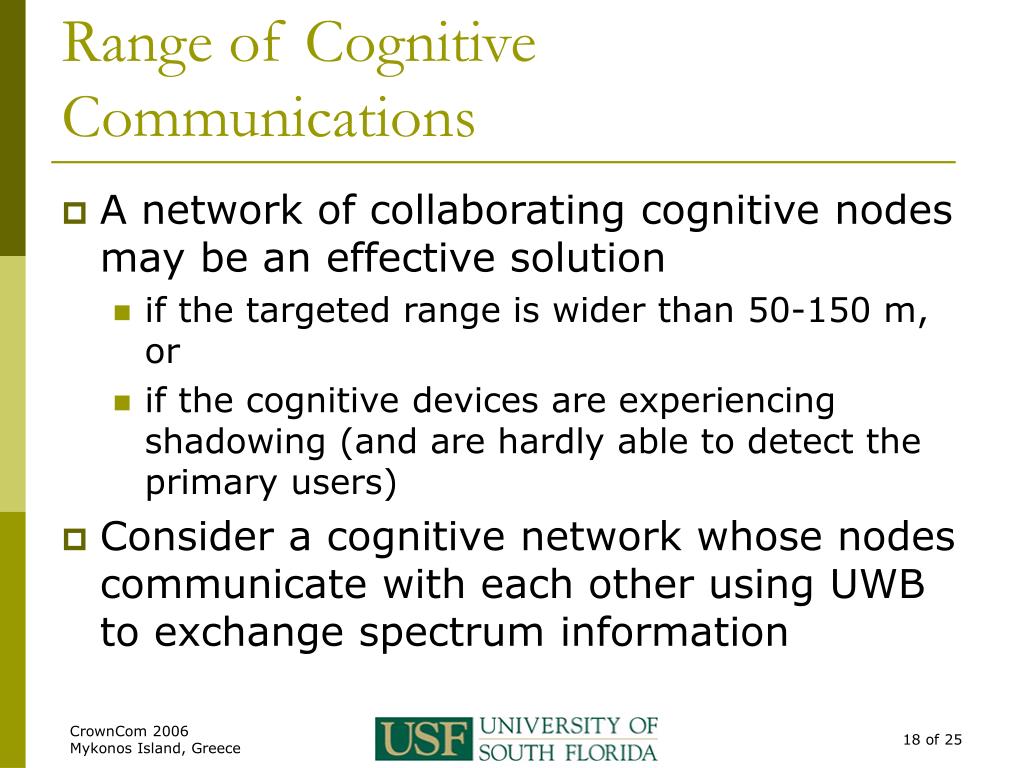 Range of Cognitive Communications

A network of collaborating cognitive nodes may be an effective solution

if the targeted range is wider than 50-150 m, or

if the cognitive devices are experiencing shadowing (and are hardly able to detect the primary users)

Consider a cognitive network whose nodes communicate with each other using UWB to exchange spectrum information

CrownCom 2006
Mykonos Island, Greece

USF UNIVERSITY OF SOUTH FLORIDA

18 of 25